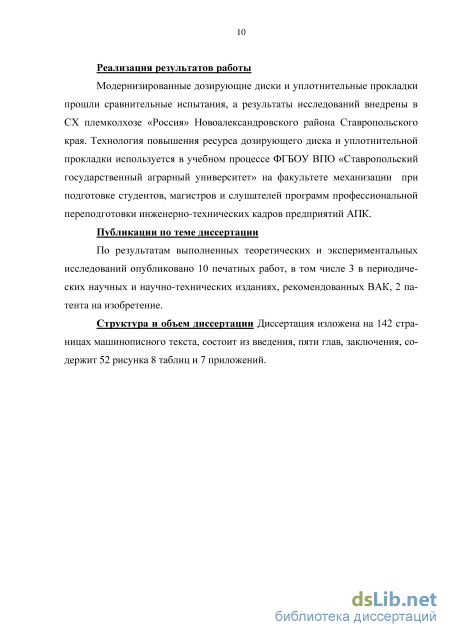 10

Реализация результатов работы

Модернизированные дозирующие диски и уплотнительные прокладки прошли сравнительные испытания, а результаты исследований внедрены в СХ племколхозе «Россия» Новоалександровского района Ставропольского края. Технология повышения ресурса дозирующего диска и уплотнительной прокладки используется в учебном процессе ФГБОУ ВПО «Ставропольский государственный аграрный университет» на факультете механизации при подготовке студентов, магистров и слушателей программ профессиональной переподготовки инженерно-технических кадров предприятий АПК.

Публикации по теме диссертации

По результатам выполненных теоретических и экспериментальных исследований опубликовано 10 печатных работ, в том числе 3 в периодических научных и научно-технических изданиях, рекомендованных ВАК, 2 патента на изобретение.

Структура и объем диссертации Диссертация изложена на 142 страницах машинописного текста, состоит из введения, пяти глав, заключения, содержит 52 рисунка 8 таблиц и 7 приложений.

dsLib.net
библиотека диссертаций